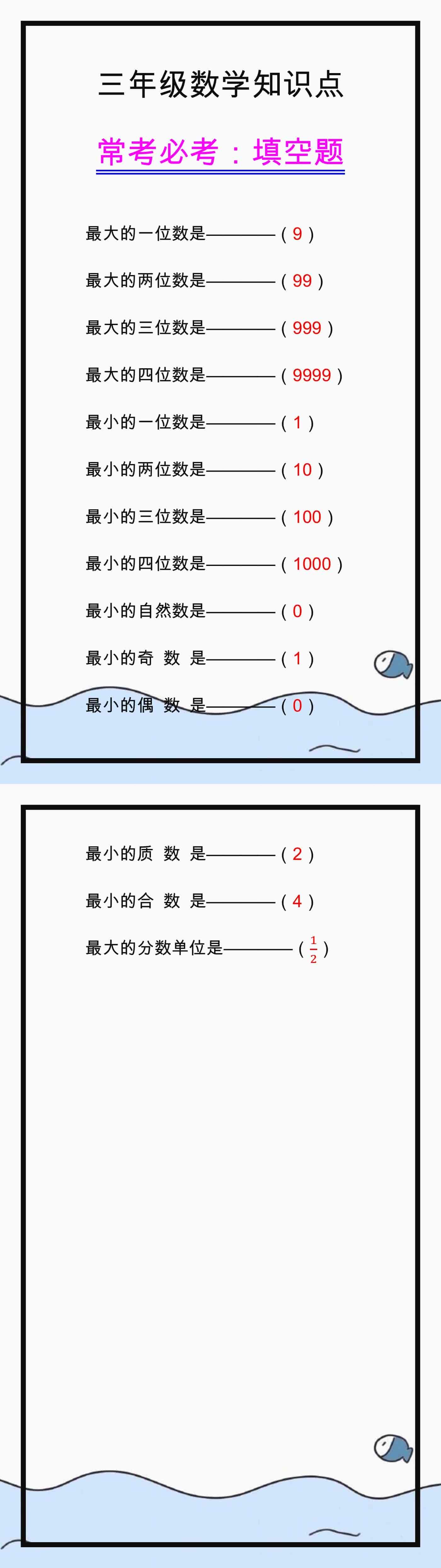 三年级数学知识点

常考必考：填空题

最大的一位数是————（9）

最大的两位数是————（99）

最大的三位数是————（999）

最大的四位数是————（9999）

最小的一位数是————（1）

最小的两位数是————（10）

最小的三位数是————（100）

最小的四位数是————（1000）

最小的自然数是————（0）

最小的奇 数 是————（1）

最小的偶 数 是————（0）

最小的质 数 是————（2）

最小的合 数 是————（4）

最大的分数单位是————（$\frac{1}{2}$）